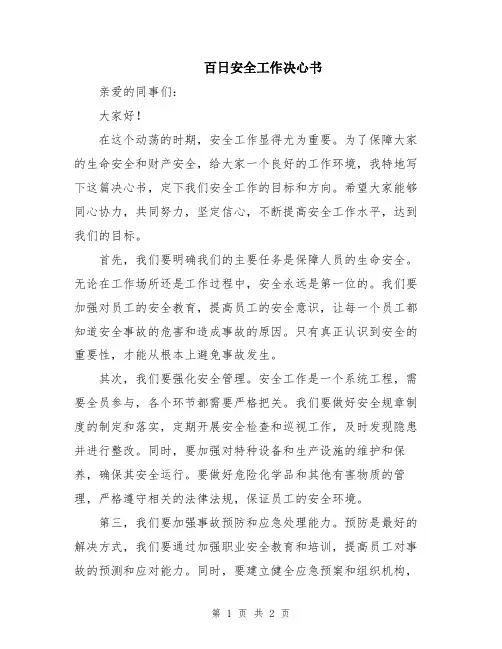 百日安全工作决心书

亲爱的同事们:

大家好!

在这个动荡的时期，安全工作显得尤为重要。为了保障大家的生命安全和财产安全，给大家一个良好的工作环境，我特地写下这篇决心书，定下我们安全工作的目标和方向。希望大家能够同心协力，共同努力，坚定信心，不断提高安全工作水平，达到我们的目标。

首先，我们要明确我们的主要任务是保障人员的生命安全。无论在工作场所还是工作过程中，安全永远是第一位的。我们要加强对员工的安全教育，提高员工的安全意识，让每一个员工都知道安全事故的危害和造成事故的原因。只有真正认识到安全的重要性，才能从根本上避免事故发生。

其次，我们要强化安全管理。安全工作是一个系统工程，需要全员参与，各个环节都需要严格把关。我们要做好安全规章制度的制定和落实，定期开展安全检查和巡视工作，及时发现隐患并进行整改。同时，要加强对特种设备和生产设施的维护和保养，确保其安全运行。要做好危险化学品和其他有害物质的管理，严格遵守相关的法律法规，保证员工的安全环境。

第三，我们要加强事故预防和应急处理能力。预防是最好的解决方式，我们要通过加强职业安全教育和培训，提高员工对事故的预测和应对能力。同时，要建立健全应急预案和组织机构，

第 1 页 共 2 页